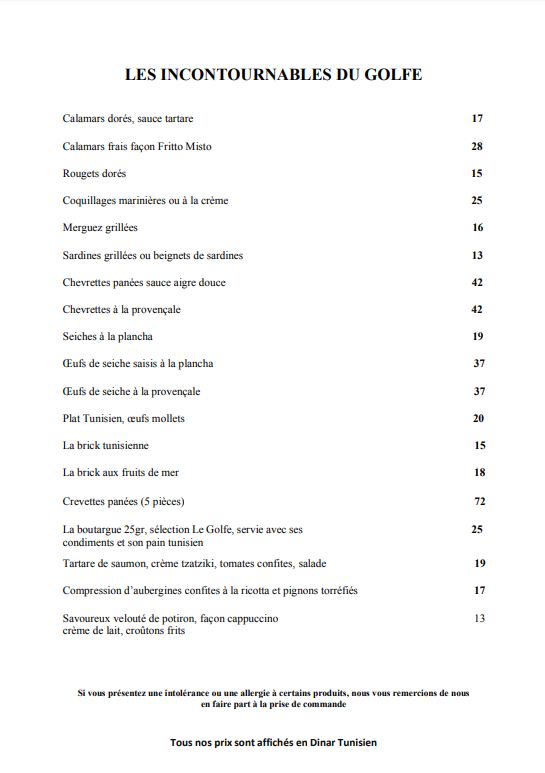 LES INCONTOURNABLES DU GOLFE

Calamars dorés, sauce tartare 17

Calamars frais façon Fritto Misto 28

Rougets dorés 15

Coquillages marinières ou à la crème 25

Merguez grillées 16

Sardines grillées ou beignets de sardines 13

Chevrettes panées sauce aigre douce 42

Chevrettes à la provençale 42

Seiches à la plancha 19

Œufs de seiche saisis à la plancha 37

Œufs de seiche à la provençale 37

Plat Tunisien, œufs mollets 20

La brick tunisienne 15

La brick aux fruits de mer 18

Crevettes panées (5 pièces) 72

La boutargue 25gr, sélection Le Golfe, servie avec ses condiments et son pain tunisien 25

Tartare de saumon, crème tzatziki, tomates confites, salade 19

Compression d'aubergines confites à la ricotta et pignons torréfiés 17

Savoureux velouté de potiron, façon cappuccino crème de lait, croûtons frits 13

Si vous présentez une intolérance ou une allergie à certains produits, nous vous remercions de nous en faire part à la prise de commande

Tous nos prix sont affichés en Dinar Tunisien